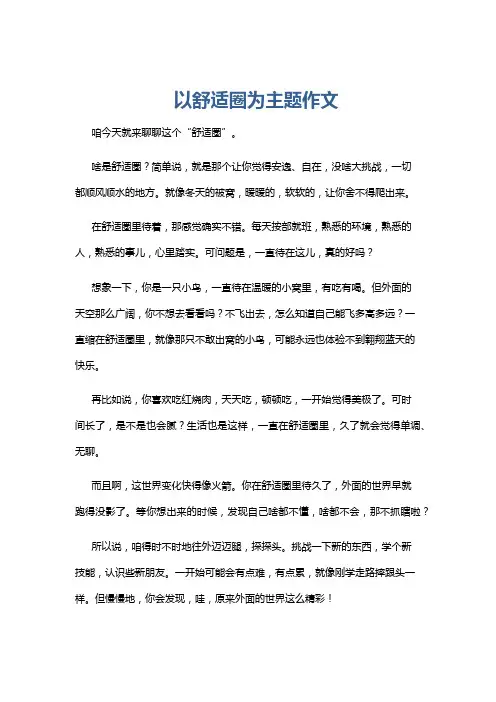 以舒适圈为主题作文

咱今天就来聊聊这个“舒适圈”。

啥是舒适圈？简单说，就是那个让你觉得安逸、自在，没啥大挑战，一切都顺风顺水的地方。就像冬天的被窝，暖暖的，软软的，让你舍不得爬出来。

在舒适圈里待着，那感觉确实不错。每天按部就班，熟悉的环境，熟悉的人，熟悉的事儿，心里踏实。可问题是，一直待在这儿，真的好吗？

想象一下，你是一只小鸟，一直待在温暖的小窝里，有吃有喝。但外面的天空那么广阔，你不想去看看吗？不飞出去，怎么知道自己能飞多高多远？一直缩在舒适圈里，就像那只不敢出窝的小鸟，可能永远也体验不到翱翔蓝天的快乐。

再比如说，你喜欢吃红烧肉，天天吃，顿顿吃，一开始觉得美极了。可时间长了，是不是也会腻？生活也是这样，一直在舒适圈里，久了就会觉得单调、无聊。

而且啊，这世界变化快得像火箭。你在舒适圈里待久了，外面的世界早就跑得没影了。等你想出来的时候，发现自己啥都不懂，啥都不会，那不抓瞎啦？

所以说，咱得时不时地往外迈迈腿，探探头。挑战一下新的东西，学个新技能，认识些新朋友。一开始可能会有点难，有点累，就像刚学走路摔跟头一样。但慢慢地，你会发现，哇，原来外面的世界这么精彩！